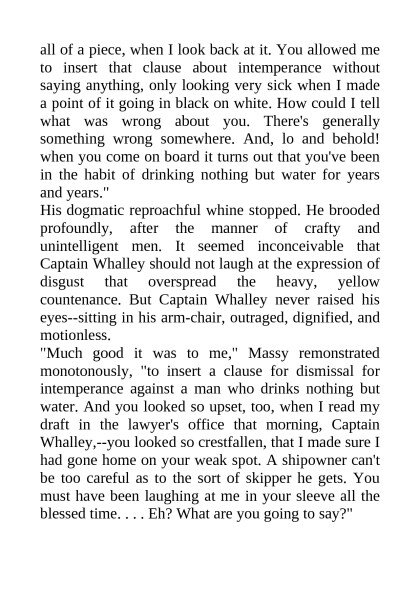 all of a piece, when I look back at it. You allowed me to insert that clause about intemperance without saying anything, only looking very sick when I made a point of it going in black on white. How could I tell what was wrong about you. There's generally something wrong somewhere. And, lo and behold! when you come on board it turns out that you've been in the habit of drinking nothing but water for years and years."

His dogmatic reproachful whine stopped. He brooded profoundly, after the manner of crafty and unintelligent men. It seemed inconceivable that Captain Whalley should not laugh at the expression of disgust that overspread the heavy, yellow countenance. But Captain Whalley never raised his eyes--sitting in his arm-chair, outraged, dignified, and motionless.

"Much good it was to me," Massy remonstrated monotonously, "to insert a clause for dismissal for intemperance against a man who drinks nothing but water. And you looked so upset, too, when I read my draft in the lawyer's office that morning, Captain Whalley,--you looked so crestfallen, that I made sure I had gone home on your weak spot. A shipowner can't be too careful as to the sort of skipper he gets. You must have been laughing at me in your sleeve all the blessed time. . . . Eh? What are you going to say?"